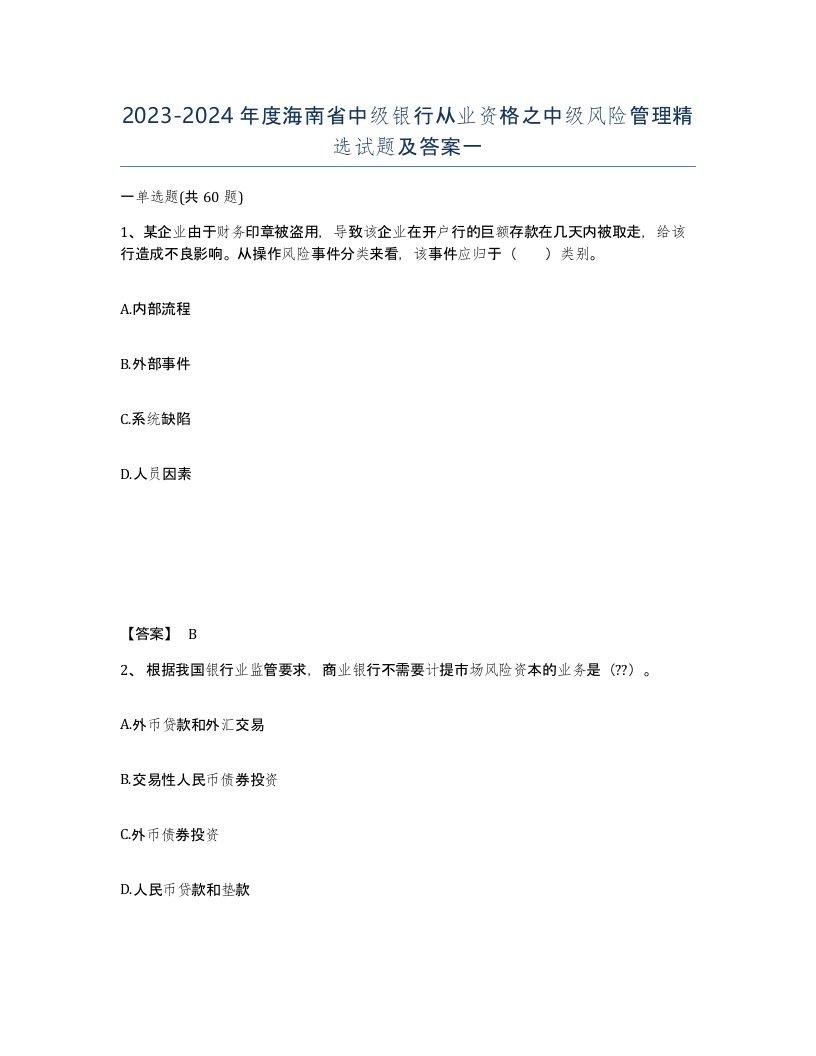 2023-2024年度海南省中级银行从业资格之中级风险管理精选试题及答案一

一单选题(共60题)

1、某企业由于财务印章被盗用，导致该企业在开户行的巨额存款在几天内被取走，给该行造成不良影响。从操作风险事件分类来看，该事件应归于（　　）类别。

A.内部流程

B.外部事件

C.系统缺陷

D.人员因素

【答案】 B

2、根据我国银行业监管要求，商业银行不需要计提市场风险资本的业务是（??）。

A.外币贷款和外汇交易

B.交易性人民币债券投资

C.外币债券投资

D.人民币贷款和垫款